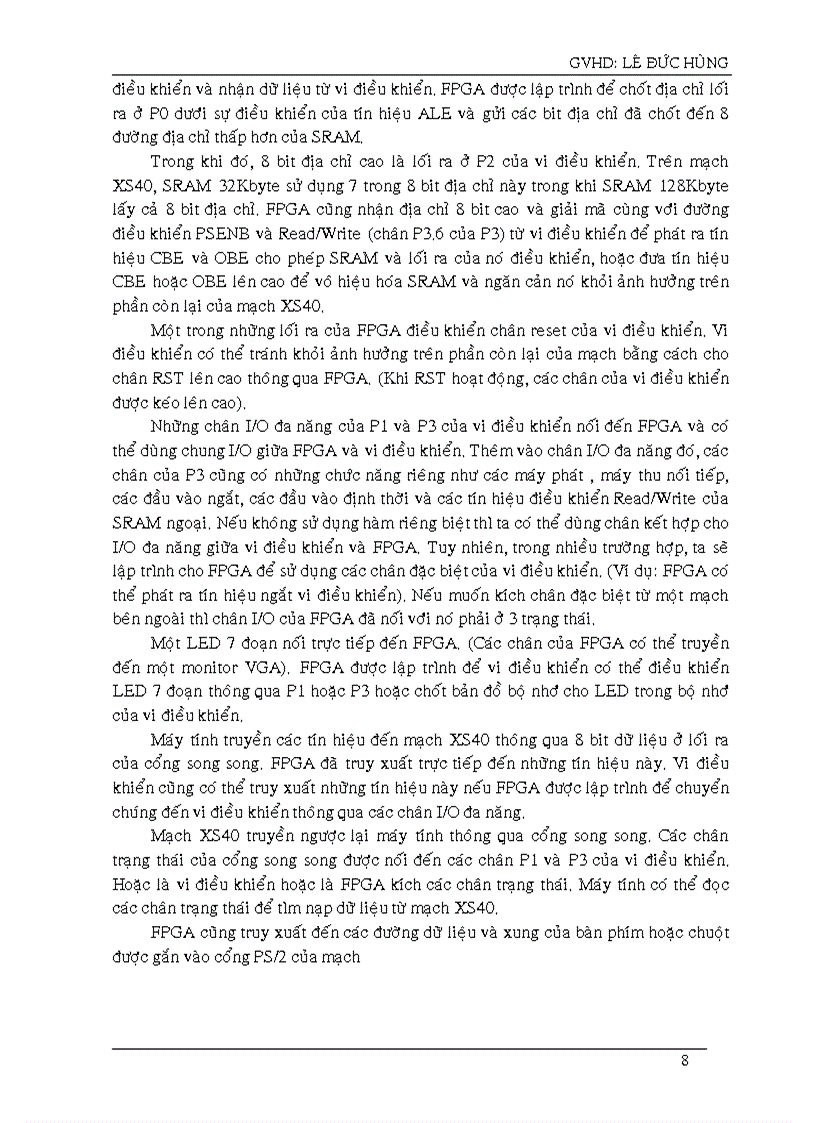 GVHD: LÊ ĐỨC HÙNG

điều khiển và nhận dữ liệu từ vi điều khiển. FPGA được lập trình để chốt địa chỉ lối ra ở P0 dưới sự điều khiển của tín hiệu ALE và gửi các bit địa chỉ đã chốt đến 8 đường địa chỉ thấp hơn của SRAM.

Trong khi đó, 8 bit địa chỉ cao là lối ra ở P2 của vi điều khiển. Trên mạch XS40, SRAM 32Kbyte sử dụng 7 trong 8 bit địa chỉ này trong khi SRAM 128Kbyte lấy cả 8 bit địa chỉ. FPGA cũng nhận địa chỉ 8 bit cao và giải mã cùng với đường điều khiển PSENB và Read/Write (chân P3.6 của P3) từ vi điều khiển để phát ra tín hiệu CBE và OBE cho phép SRAM và lối ra của nó điều khiển, hoặc đưa tín hiệu CBE hoặc OBE lên cao để vô hiệu hóa SRAM và ngăn cản nó khỏi ảnh hưởng trên phần còn lại của mạch XS40.

Một trong những lối ra của FPGA điều khiển chân reset của vi điều khiển. Vi điều khiển có thể tránh khỏi ảnh hưởng trên phần còn lại của mạch bằng cách cho chân RST lên cao thông qua FPGA. (Khi RST hoạt động, các chân của vi điều khiển được kéo lên cao).

Những chân I/O đa năng của P1 và P3 của vi điều khiển nối đến FPGA và có thể dùng chung I/O giữa FPGA và vi điều khiển. Thêm vào chân I/O đa năng đó, các chân của P3 cũng có những chức năng riêng như các máy phát , máy thu nối tiếp, các đầu vào ngắt, các đầu vào định thời và các tín hiệu điều khiển Read/Write của SRAM ngoại. Nếu không sử dụng hàm riêng biệt thì ta có thể dùng chân kết hợp cho I/O đa năng giữa vi điều khiển và FPGA. Tuy nhiên, trong nhiều trường hợp, ta sẽ lập trình cho FPGA để sử dụng các chân đặc biệt của vi điều khiển. (Ví dụ: FPGA có thể phát ra tín hiệu ngắt vi điều khiển). Nếu muốn kích chân đặc biệt từ một mạch bên ngoài thì chân I/O của FPGA đã nối với nó phải ở 3 trạng thái.

Một LED 7 đoạn nối trực tiếp đến FPGA. (Các chân của FPGA có thể truyền đến một monitor VGA). FPGA được lập trình để vi điều khiển có thể điều khiển LED 7 đoạn thông qua P1 hoặc P3 hoặc chốt bản đồ bộ nhớ cho LED trong bộ nhớ của vi điều khiển.

Máy tính truyền các tín hiệu đến mạch XS40 thông qua 8 bit dữ liệu ở lối ra của cổng song song. FPGA đã truy xuất trực tiếp đến những tín hiệu này. Vi điều khiển cũng có thể truy xuất những tín hiệu này nếu FPGA được lập trình để chuyển chúng đến vi điều khiển thông qua các chân I/O đa năng.

Mạch XS40 truyền ngược lại máy tính thông qua cổng song song. Các chân trạng thái của cổng song song được nối đến các chân P1 và P3 của vi điều khiển. Hoặc là vi điều khiển hoặc là FPGA kích các chân trạng thái. Máy tính có thể đọc các chân trạng thái để tìm nạp dữ liệu từ mạch XS40.

FPGA cũng truy xuất đến các đường dữ liệu và xung của bàn phím hoặc chuột được gắn vào cổng PS/2 của mạch

8